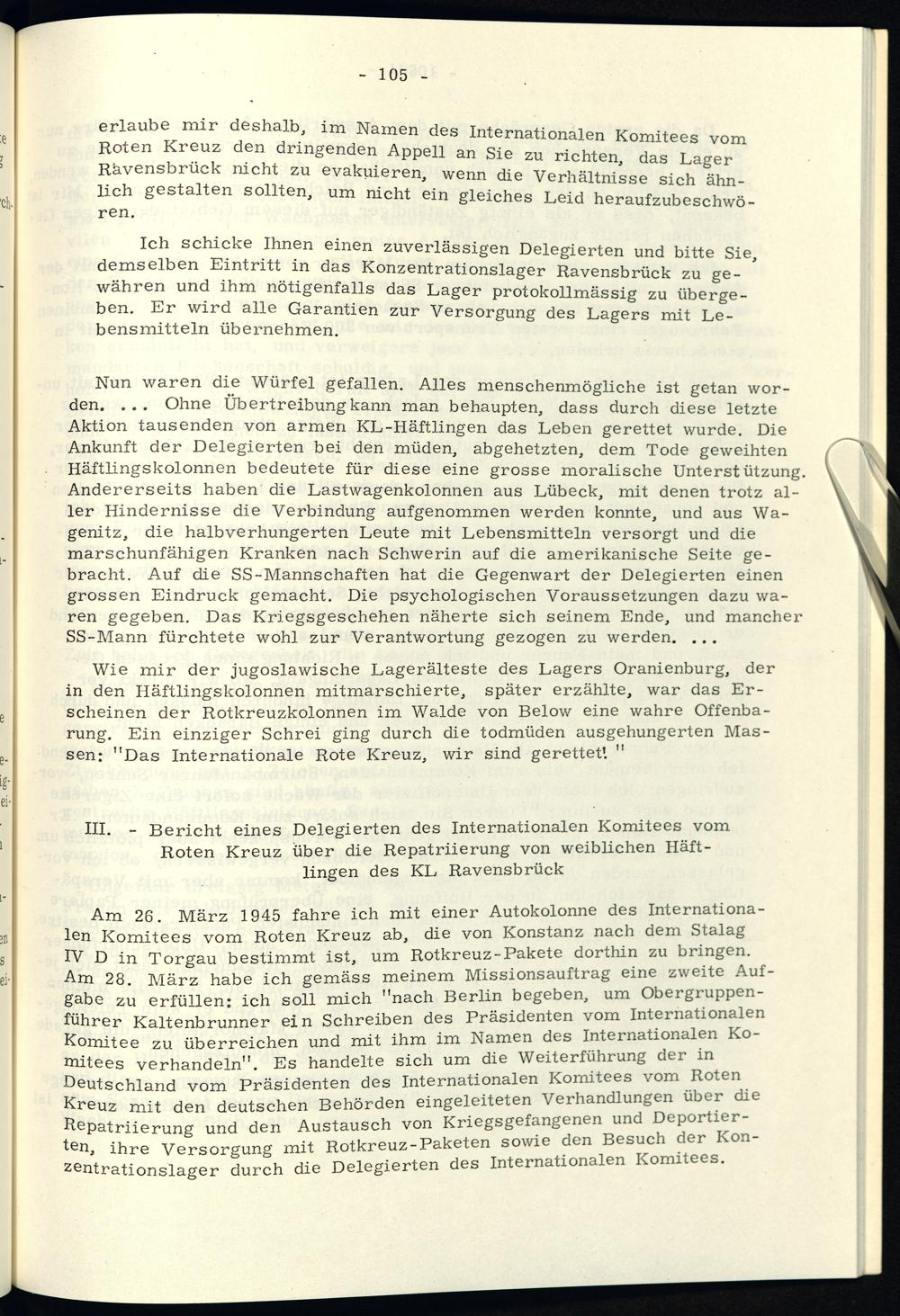 - 105 -

erlaube mir deshalb, im Namen des Internationalen Komitees vom Roten Kreuz den dringenden Appell an Sie zu richten, das Lager Ravensbrück nicht zu evakuieren, wenn die Verhältnisse sich ähnlich gestalten sollten, um nicht ein gleiches Leid heraufzubeschwören.

Ich schicke Ihnen einen zuverlässigen Delegierten und bitte Sie, demselben Eintritt in das Konzentrationslager Ravensbrück zu gewähren und ihm nötigenfalls das Lager protokollmässig zu übergeben. Er wird alle Garantien zur Versorgung des Lagers mit Lebensmitteln übernehmen.

Nun waren die Würfel gefallen. Alles menschenmögliche ist getan worden. ... Ohne Übertreibung kann man behaupten, dass durch diese letzte Aktion tausenden von armen KL-Häftlingen das Leben gerettet wurde. Die Ankunft der Delegierten bei den müden, abgehetzten, dem Tode geweihten Häftlingskolonnen bedeutete für diese eine grosse moralische Unterstützung. Andererseits haben die Lastwagenkolonnen aus Lübeck, mit denen trotz aller Hindernisse die Verbindung aufgenommen werden konnte, und aus Wagenitz, die halbverhungerten Leute mit Lebensmitteln versorgt und die marschunfähigen Kranken nach Schwerin auf die amerikanische Seite gebracht. Auf die SS-Mannschaften hat die Gegenwart der Delegierten einen grossen Eindruck gemacht. Die psychologischen Voraussetzungen dazu waren gegeben. Das Kriegsgeschehen näherte sich seinem Ende, und mancher SS-Mann fürchtete wohl zur Verantwortung gezogen zu werden. ...

Wie mir der jugoslawische Lagerälteste des Lagers Oranienburg, der in den Häftlingskolonnen mitmarschierte, später erzählte, war das Erscheinen der Rotkreuzkolonnen im Walde von Below eine wahre Offenbarung. Ein einziger Schrei ging durch die todmüden ausgehungerten Massen: "Das Internationale Rote Kreuz, wir sind gerettet! "

III. - Bericht eines Delegierten des Internationalen Komitees vom Roten Kreuz über die Repatriierung von weiblichen Häftlingen des KL Ravensbrück

Am 26. März 1945 fahre ich mit einer Autokolonne des Internationalen Komitees vom Roten Kreuz ab, die von Konstanz nach dem Stalag IV D in Torgau bestimmt ist, um Rotkreuz-Pakete dorthin zu bringen. Am 28. März habe ich gemäss meinem Missionsauftrag eine zweite Aufgabe zu erfüllen: ich soll mich "nach Berlin begeben, um Obergruppenführer Kaltenbrunner ein Schreiben des Präsidenten vom Internationalen Komitee zu überreichen und mit ihm im Namen des Internationalen Komitees verhandeln". Es handelte sich um die Weiterführung der in Deutschland vom Präsidenten des Internationalen Komitees vom Roten Kreuz mit den deutschen Behörden eingeleiteten Verhandlungen über die Repatriierung und den Austausch von Kriegsgefangenen und Deportierten, ihre Versorgung mit Rotkreuz-Paketen sowie den Besuch der Konzentrationslager durch die Delegierten des Internationalen Komitees.